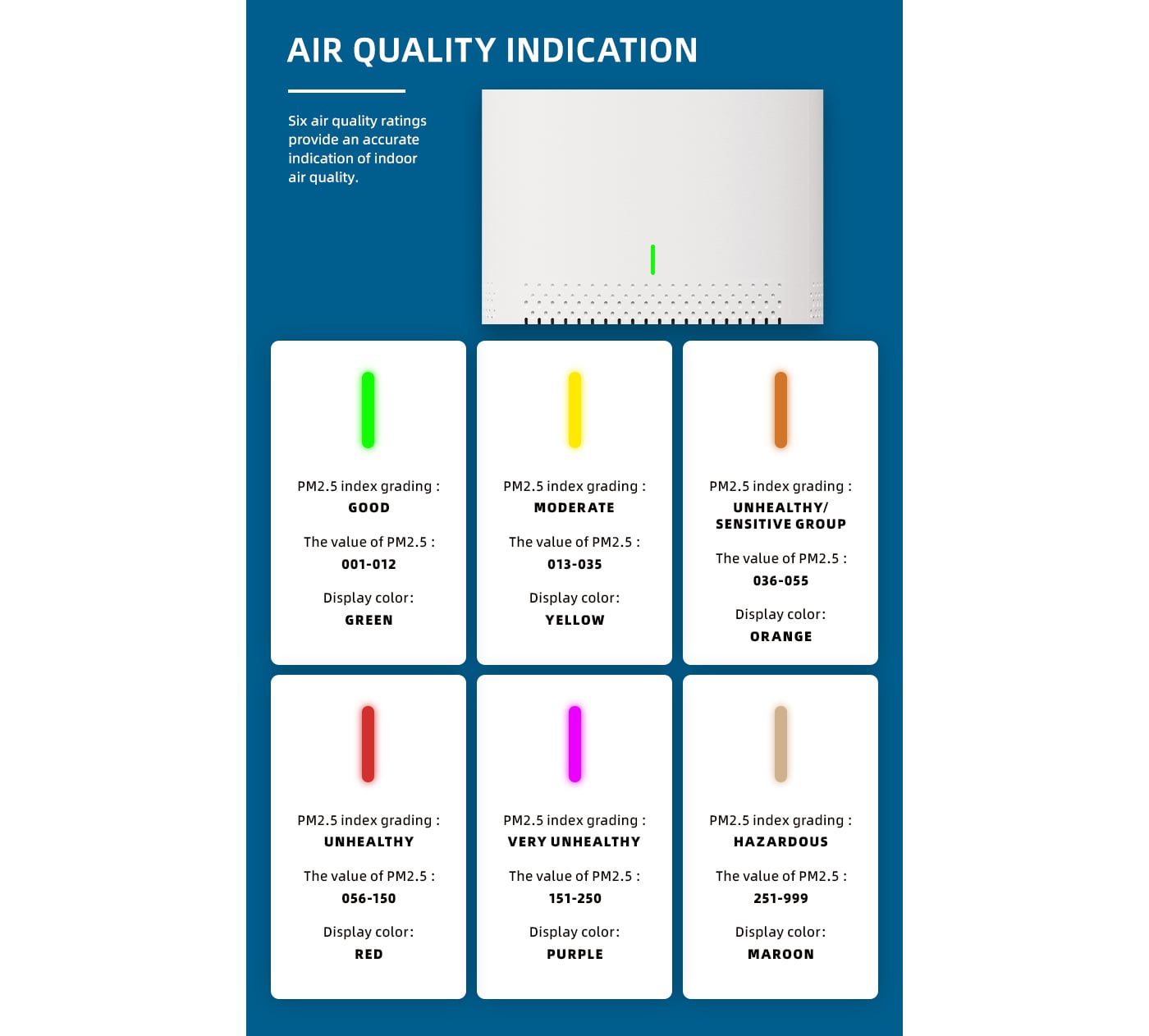 AIR QUALITY INDICATION

Six air quality ratings provide an accurate indication of indoor air quality.

PM2.5 index grading :
GOOD
The value of PM2.5 :
001-012
Display color:
GREEN

PM2.5 index grading :
MODERATE
The value of PM2.5 :
013-035
Display color:
YELLOW

PM2.5 index grading :
UNHEALTHY/ SENSITIVE GROUP
The value of PM2.5 :
036-055
Display color:
ORANGE

PM2.5 index grading :
UNHEALTHY
The value of PM2.5 :
056-150
Display color:
RED

PM2.5 index grading :
VERY UNHEALTHY
The value of PM2.5 :
151-250
Display color:
PURPLE

PM2.5 index grading :
HAZARDOUS
The value of PM2.5 :
251-999
Display color:
MAROON